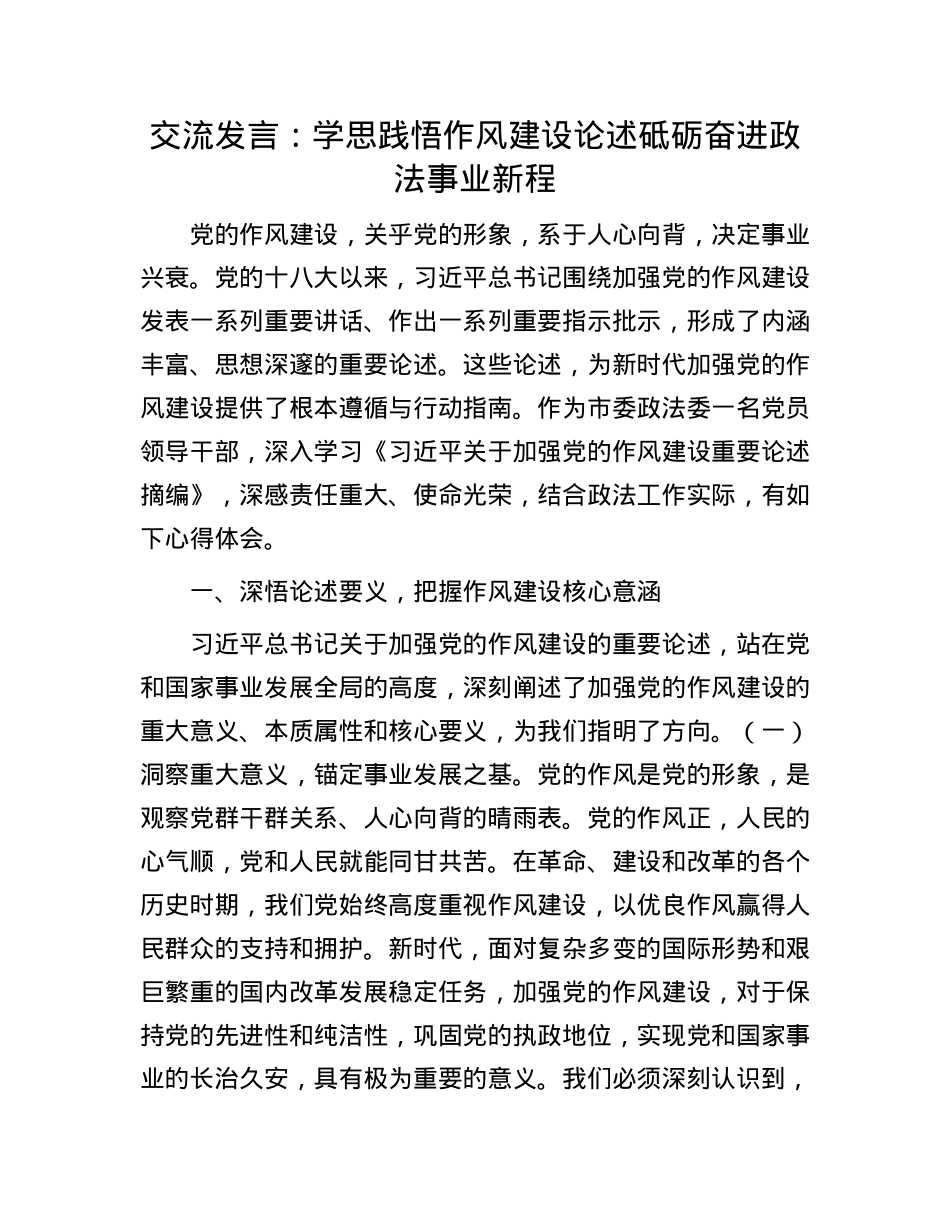 交流发言：学思践悟作风建设论述砥砺奋进政法事业新程

党的作风建设，关乎党的形象，系于人心向背，决定事业兴衰。党的十八大以来，习近平总书记围绕加强党的作风建设发表一系列重要讲话、作出一系列重要指示批示，形成了内涵丰富、思想深邃的重要论述。这些论述，为新时代加强党的作风建设提供了根本遵循与行动指南。作为市委政法委一名党员领导干部，深入学习《习近平关于加强党的作风建设重要论述摘编》，深感责任重大、使命光荣，结合政法工作实际，有如下心得体会。

一、深悟论述要义，把握作风建设核心意涵

习近平总书记关于加强党的作风建设的重要论述，站在党和国家事业发展全局的高度，深刻阐述了加强党的作风建设的重大意义、本质属性和核心要义，为我们指明了方向。（一）洞察重大意义，锚定事业发展之基。党的作风是党的形象，是观察党群干群关系、人心向背的晴雨表。党的作风正，人民的心气顺，党和人民就能同甘共苦。在革命、建设和改革的各个历史时期，我们党始终高度重视作风建设，以优良作风赢得人民群众的支持和拥护。新时代，面对复杂多变的国际形势和艰巨繁重的国内改革发展稳定任务，加强党的作风建设，对于保持党的先进性和纯洁性，巩固党的执政地位，实现党和国家事业的长治久安，具有极为重要的意义。我们必须深刻认识到，